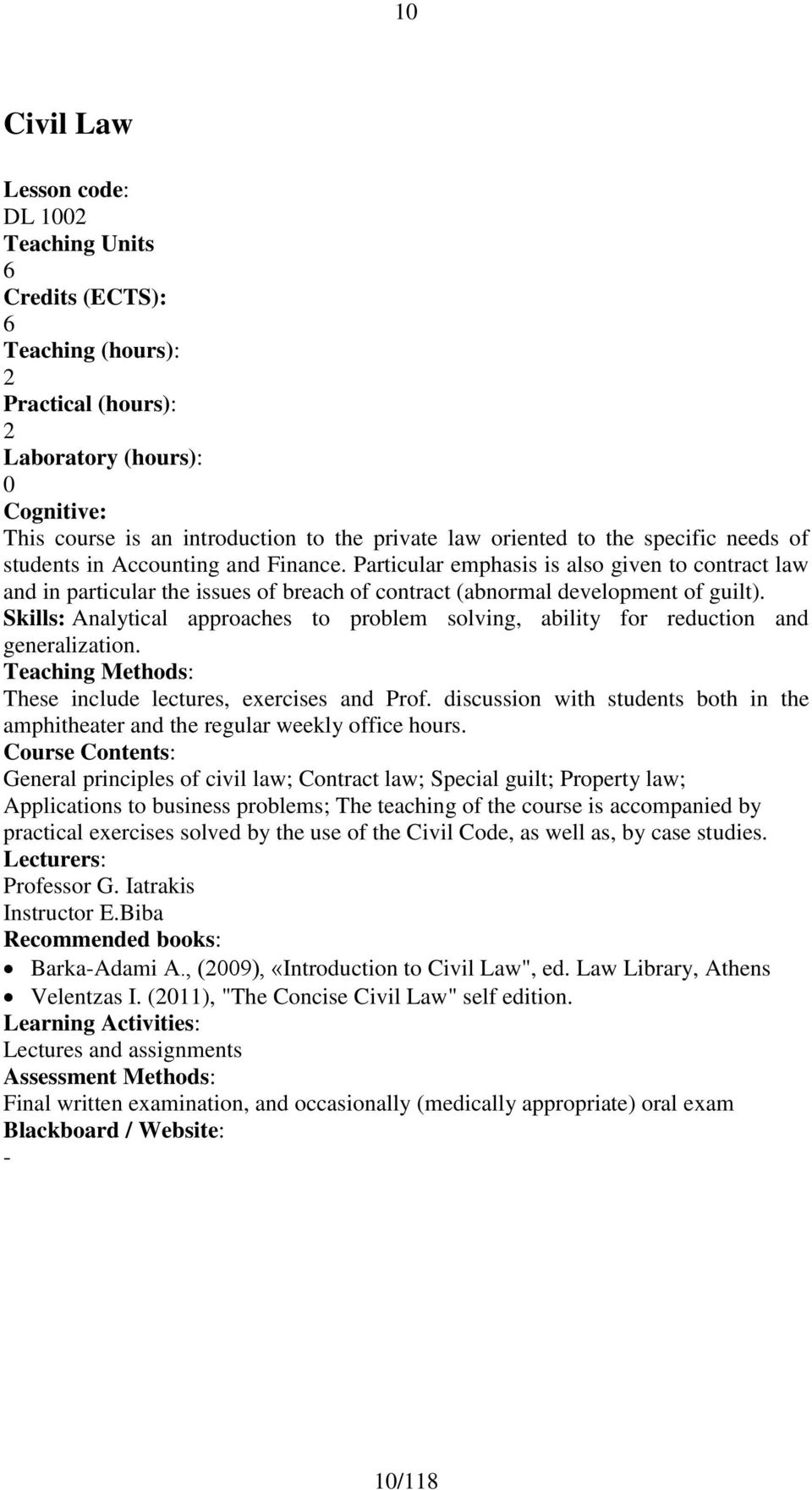 10

Civil Law

Lesson code:
DL 1002
Teaching Units
6
Credits (ECTS):
6
Teaching (hours):
2
Practical (hours):
2
Laboratory (hours):
0
Cognitive:
This course is an introduction to the private law oriented to the specific needs of students in Accounting and Finance. Particular emphasis is also given to contract law and in particular the issues of breach of contract (abnormal development of guilt).
Skills: Analytical approaches to problem solving, ability for reduction and generalization.
Teaching Methods:
These include lectures, exercises and Prof. discussion with students both in the amphitheater and the regular weekly office hours.
Course Contents:
General principles of civil law; Contract law; Special guilt; Property law; Applications to business problems; The teaching of the course is accompanied by practical exercises solved by the use of the Civil Code, as well as, by case studies.
Lecturers:
Professor G. Iatrakis
Instructor E.Biba
Recommended books:
• Barka-Adami A., (2009), «Introduction to Civil Law", ed. Law Library, Athens
• Velentzas I. (2011), "The Concise Civil Law" self edition.
Learning Activities:
Lectures and assignments
Assessment Methods:
Final written examination, and occasionally (medically appropriate) oral exam
Blackboard / Website:
-

10/118